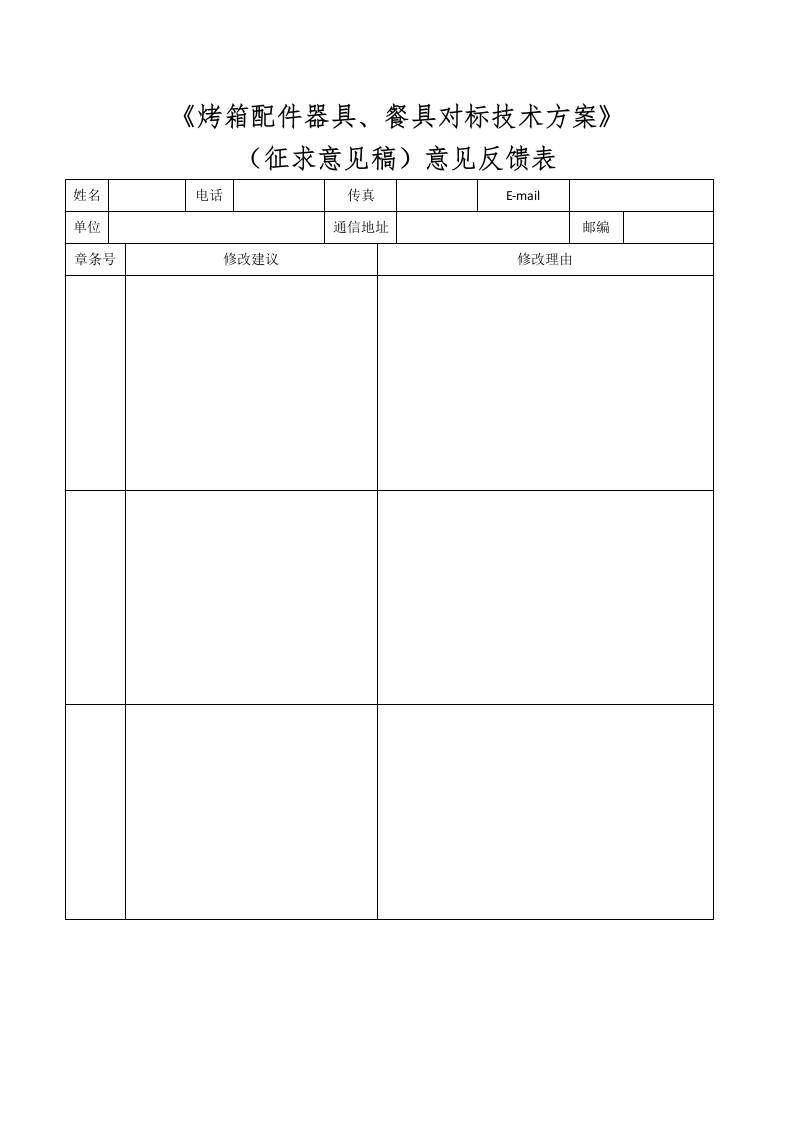 《烤箱配件器具、餐具对标技术方案》

（征求意见稿）意见反馈表

| 姓名 | | 电话 | | 传真 | | E-mail | |
|---|---|---|---|---|---|---|---|
| 单位 | | | | 通信地址 | | 邮编 | |

| 章条号 | 修改建议 | 修改理由 |
|---|---|---|
| | | |
| | | |
| | | |